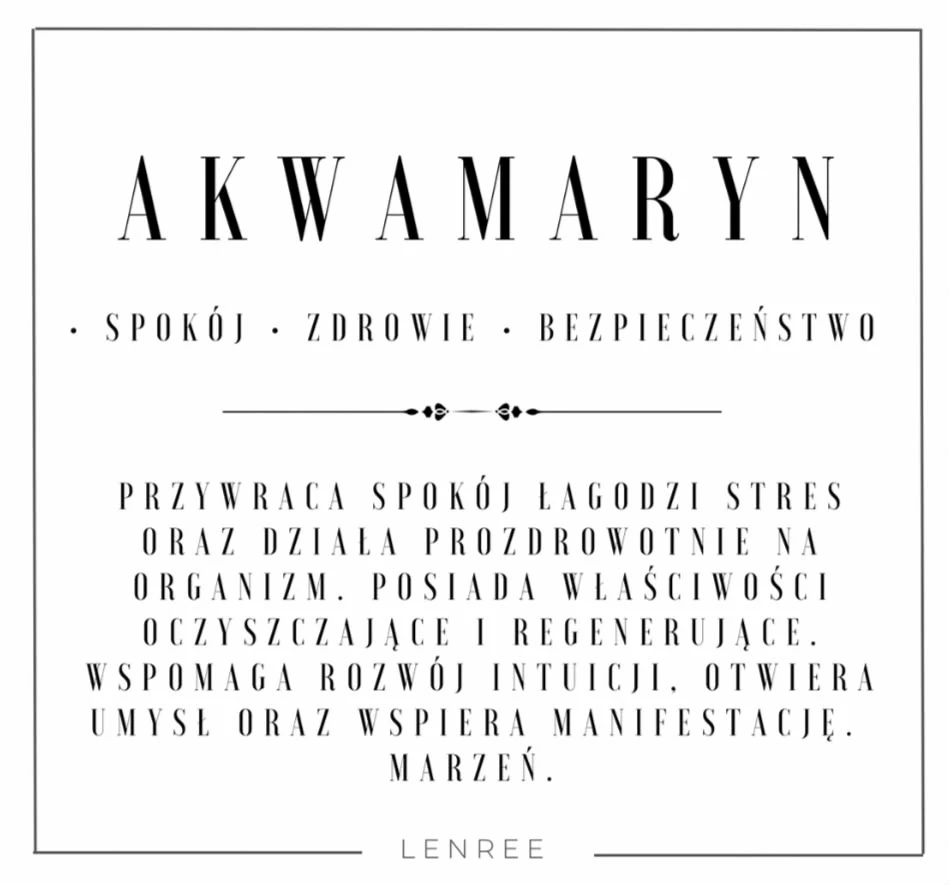 AKWAMARYN

• SPOKÓJ • ZDROWIE • BEZPIECZEŃSTWO

PRZYWRACA SPOKÓJ ŁAGODZI STRES ORAZ DZIAŁA PROZDROWOTNIE NA ORGANIZM. POSIADA WŁAŚCIWOŚCI OCZYSZCZAJĄCE I REGENERUJĄCE. WSPOMAGA ROZWÓJ INTUICJI, OTWIERA UMYSŁ ORAZ WSPIERA MANIFESTACJĘ. MARZEŃ.

LENREE